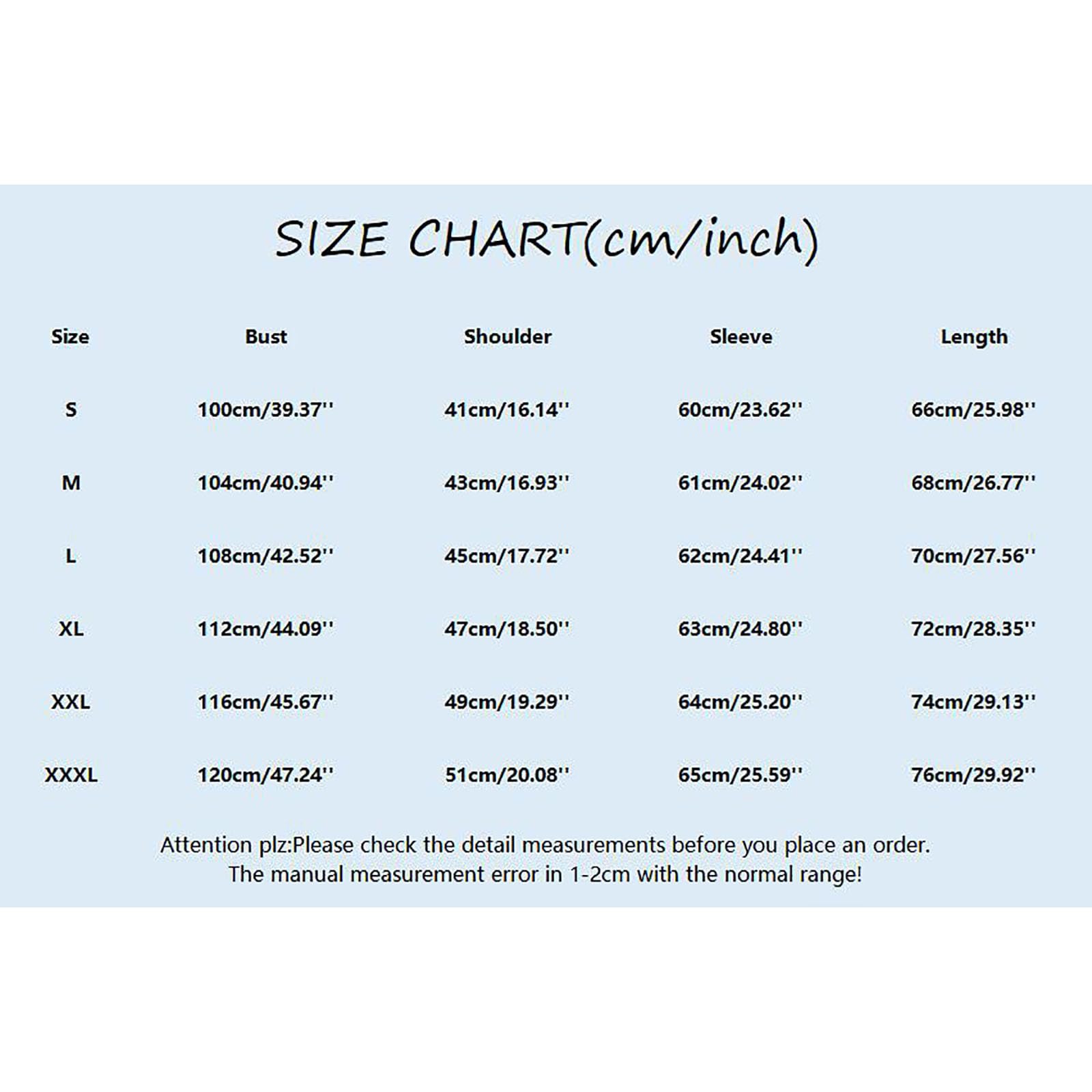 SIZE CHART(cm/inch)

| Size | Bust | Shoulder | Sleeve | Length |
|---|---|---|---|---|
| S | 100cm/39.37'' | 41cm/16.14'' | 60cm/23.62'' | 66cm/25.98'' |
| M | 104cm/40.94'' | 43cm/16.93'' | 61cm/24.02'' | 68cm/26.77'' |
| L | 108cm/42.52'' | 45cm/17.72'' | 62cm/24.41'' | 70cm/27.56'' |
| XL | 112cm/44.09'' | 47cm/18.50'' | 63cm/24.80'' | 72cm/28.35'' |
| XXL | 116cm/45.67'' | 49cm/19.29'' | 64cm/25.20'' | 74cm/29.13'' |
| XXXL | 120cm/47.24'' | 51cm/20.08'' | 65cm/25.59'' | 76cm/29.92'' |

Attention plz:Please check the detail measurements before you place an order.
The manual measurement error in 1-2cm with the normal range!